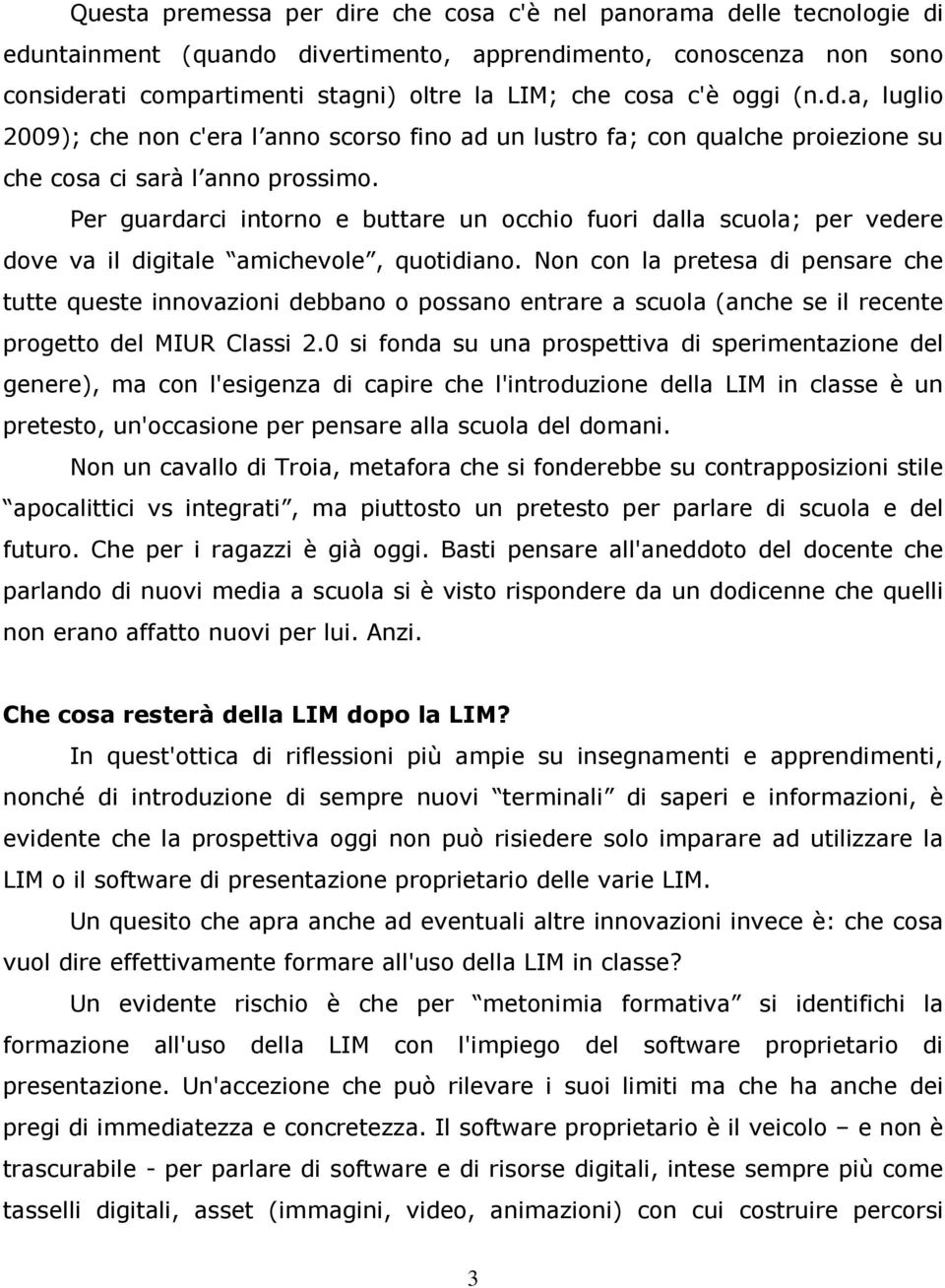 Questa premessa per dire che cosa c'è nel panorama delle tecnologie di eduntainment (quando divertimento, apprendimento, conoscenza non sono considerati compartimenti stagni) oltre la LIM; che cosa c'è oggi (n.d.a, luglio 2009); che non c'era l anno scorso fino ad un lustro fa; con qualche proiezione su che cosa ci sarà l anno prossimo.

Per guardarci intorno e buttare un occhio fuori dalla scuola; per vedere dove va il digitale amichevole, quotidiano. Non con la pretesa di pensare che tutte queste innovazioni debbano o possano entrare a scuola (anche se il recente progetto del MIUR Classi 2.0 si fonda su una prospettiva di sperimentazione del genere), ma con l'esigenza di capire che l'introduzione della LIM in classe è un pretesto, un'occasione per pensare alla scuola del domani.

Non un cavallo di Troia, metafora che si fonderebbe su contrapposizioni stile apocalittici vs integrati, ma piuttosto un pretesto per parlare di scuola e del futuro. Che per i ragazzi è già oggi. Basti pensare all'aneddoto del docente che parlando di nuovi media a scuola si è visto rispondere da un dodicenne che quelli non erano affatto nuovi per lui. Anzi.

Che cosa resterà della LIM dopo la LIM?

In quest'ottica di riflessioni più ampie su insegnamenti e apprendimenti, nonché di introduzione di sempre nuovi terminali di saperi e informazioni, è evidente che la prospettiva oggi non può risiedere solo imparare ad utilizzare la LIM o il software di presentazione proprietario delle varie LIM.

Un quesito che apra anche ad eventuali altre innovazioni invece è: che cosa vuol dire effettivamente formare all'uso della LIM in classe?

Un evidente rischio è che per metonimia formativa si identifichi la formazione all'uso della LIM con l'impiego del software proprietario di presentazione. Un'accezione che può rilevare i suoi limiti ma che ha anche dei pregi di immediatezza e concretezza. Il software proprietario è il veicolo – e non è trascurabile - per parlare di software e di risorse digitali, intese sempre più come tasselli digitali, asset (immagini, video, animazioni) con cui costruire percorsi

3